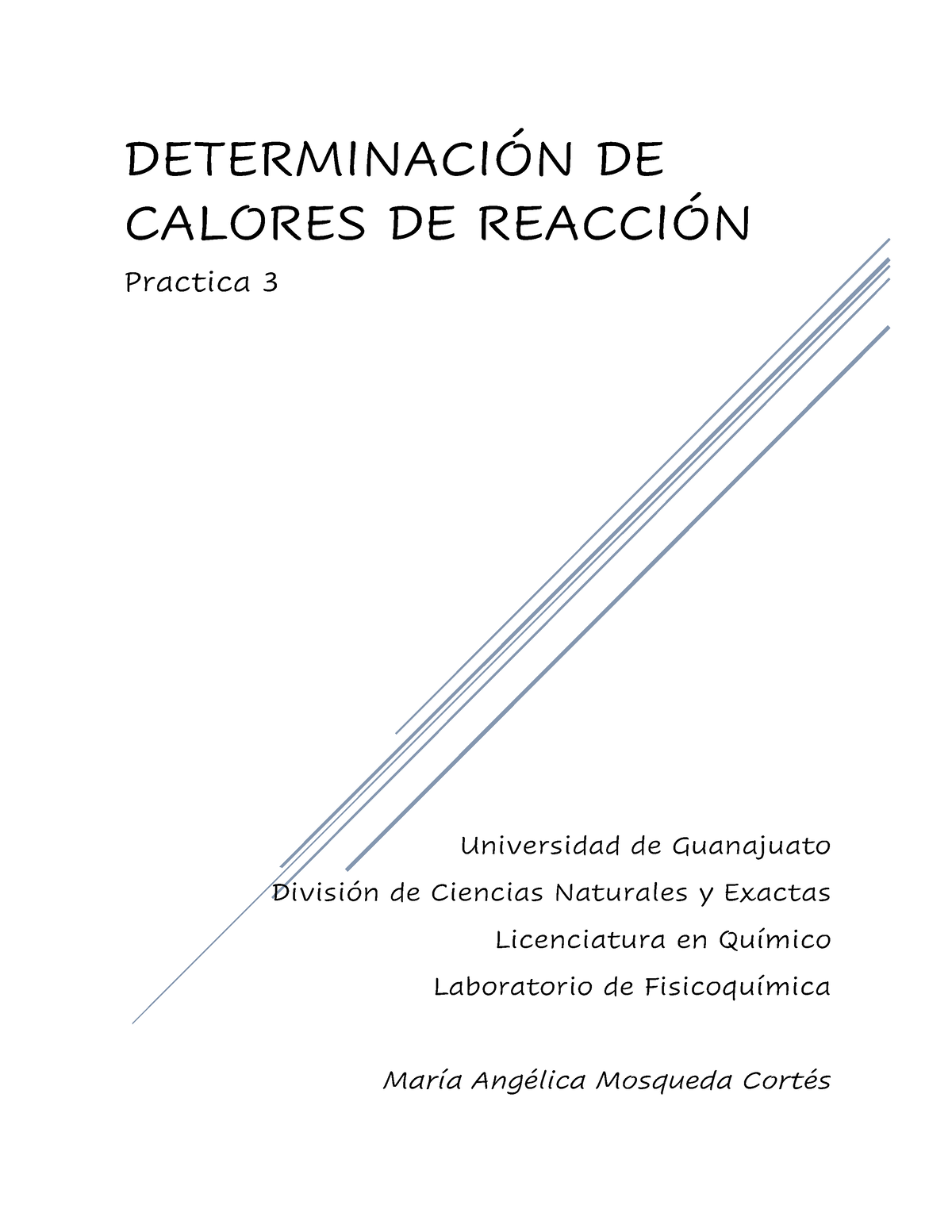 DETERMINACIÓN DE CALORES DE REACCIÓN

Practica 3

Universidad de Guanajuato

División de Ciencias Naturales y Exactas

Licenciatura en Químico

Laboratorio de Fisicoquímica

María Angélica Mosqueda Cortés